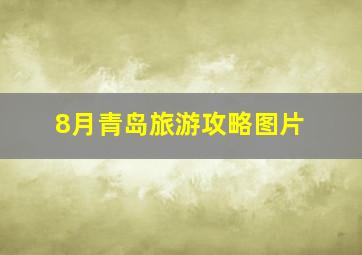 8月青岛旅游攻略图片